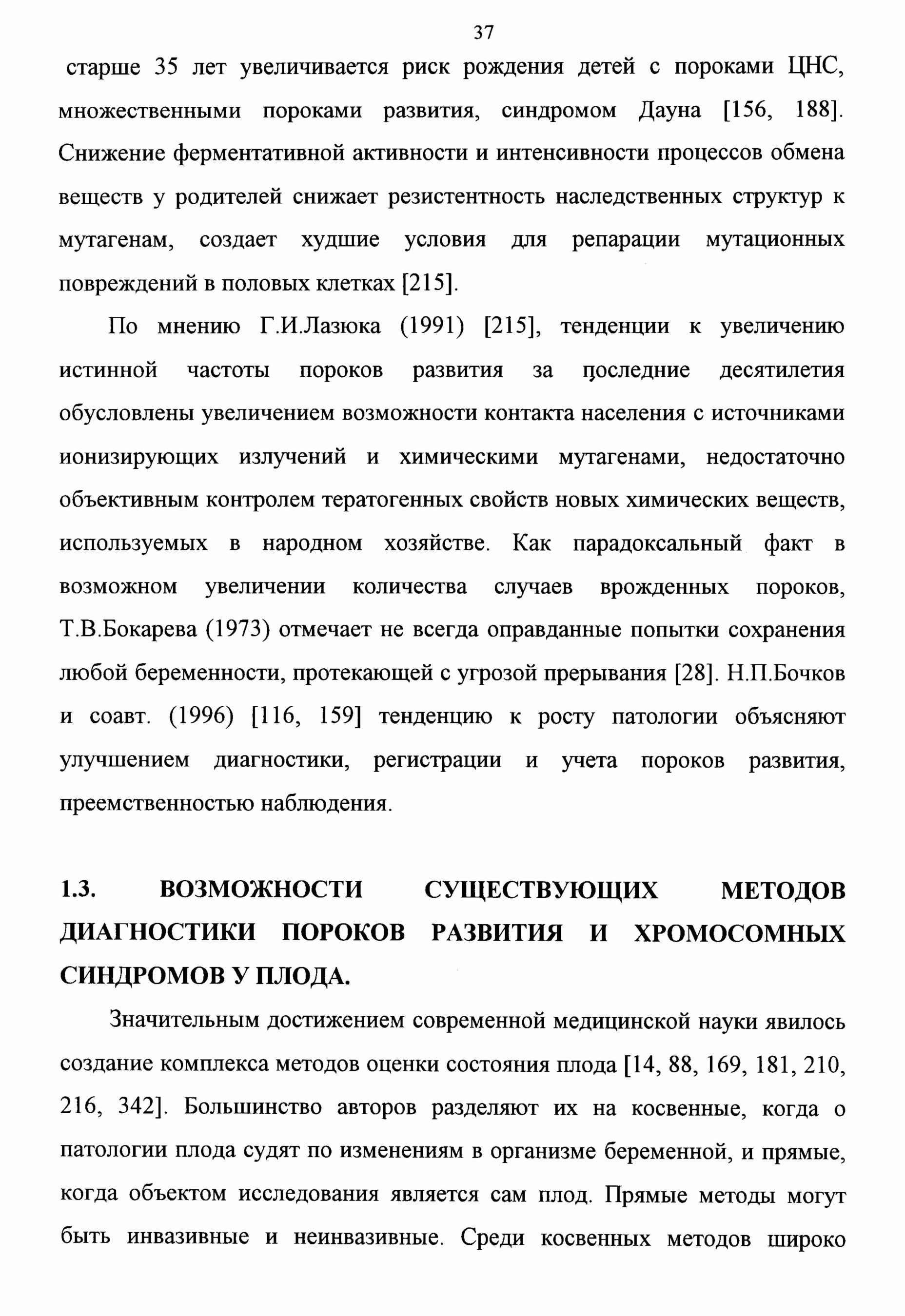 37

старше 35 лет увеличивается риск рождения детей с пороками ЦНС, множественными пороками развития, синдромом Дауна [156, 188]. Снижение ферментативной активности и интенсивности процессов обмена веществ у родителей снижает резистентность наследственных структур к мутагенам, создает худшие условия для репарации мутационных повреждений в половых клетках [215].

По мнению Г.И.Лазюка (1991) [215], тенденции к увеличению истинной частоты пороков развития за последние десятилетия обусловлены увеличением возможности контакта населения с источниками ионизирующих излучений и химическими мутагенами, недостаточно объективным контролем тератогенных свойств новых химических веществ, используемых в народном хозяйстве. Как парадоксальный факт в возможном увеличении количества случаев врожденных пороков, Т.В.Бокарева (1973) отмечает не всегда оправданные попытки сохранения любой беременности, протекающей с угрозой прерывания [28]. Н.П.Бочков и соавт. (1996) [116, 159] тенденцию к росту патологии объясняют улучшением диагностики, регистрации и учета пороков развития, преемственностью наблюдения.

1.3. ВОЗМОЖНОСТИ СУЩЕСТВУЮЩИХ МЕТОДОВ ДИАГНОСТИКИ ПОРОКОВ РАЗВИТИЯ И ХРОМОСОМНЫХ СИНДРОМОВ У ПЛОДА.

Значительным достижением современной медицинской науки явилось создание комплекса методов оценки состояния плода [14, 88, 169, 181, 210, 216, 342]. Большинство авторов разделяют их на косвенные, когда о патологии плода судят по изменениям в организме беременной, и прямые, когда объектом исследования является сам плод. Прямые методы могут быть инвазивные и неинвазивные. Среди косвенных методов широко